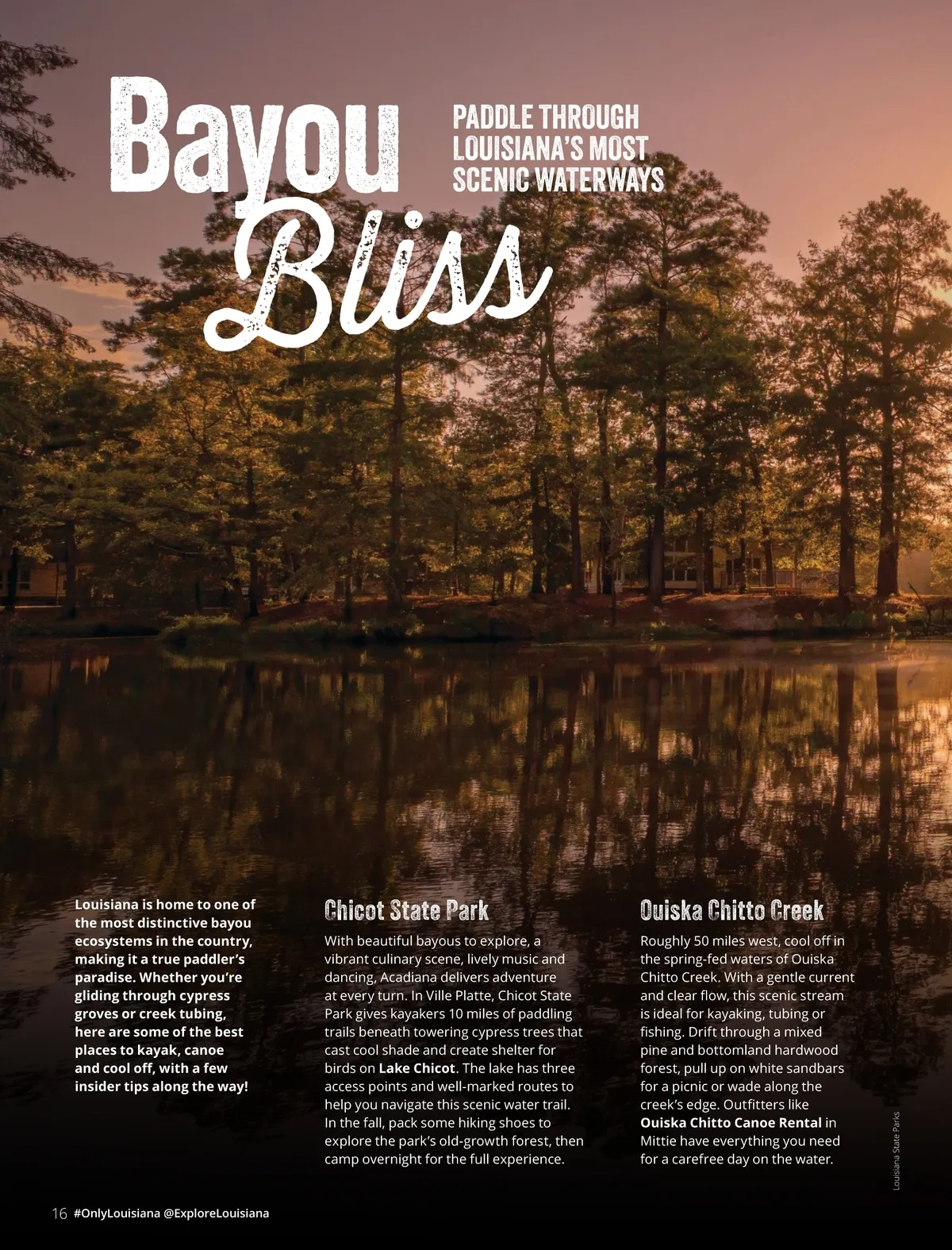 Bayou Bliss

PADDLE THROUGH LOUISIANA'S MOST SCENIC WATERWAYS

Louisiana is home to one of the most distinctive bayou ecosystems in the country, making it a true paddler's paradise. Whether you're gliding through cypress groves or creek tubing, here are some of the best places to kayak, canoe and cool off, with a few insider tips along the way!

Chicot State Park

With beautiful bayous to explore, a vibrant culinary scene, lively music and dancing, Acadiana delivers adventure at every turn. In Ville Platte, Chicot State Park gives kayakers 10 miles of paddling trails beneath towering cypress trees that cast cool shade and create shelter for birds on Lake Chicot. The lake has three access points and well-marked routes to help you navigate this scenic water trail. In the fall, pack some hiking shoes to explore the park's old-growth forest, then camp overnight for the full experience.

Ouiska Chitto Creek

Roughly 50 miles west, cool off in the spring-fed waters of Ouiska Chitto Creek. With a gentle current and clear flow, this scenic stream is ideal for kayaking, tubing or fishing. Drift through a mixed pine and bottomland hardwood forest, pull up on white sandbars for a picnic or wade along the creek's edge. Outfitters like Ouiska Chitto Canoe Rental in Mittie have everything you need for a carefree day on the water.

Louisiana State Parks

16 #OnlyLouisiana @ExploreLouisiana